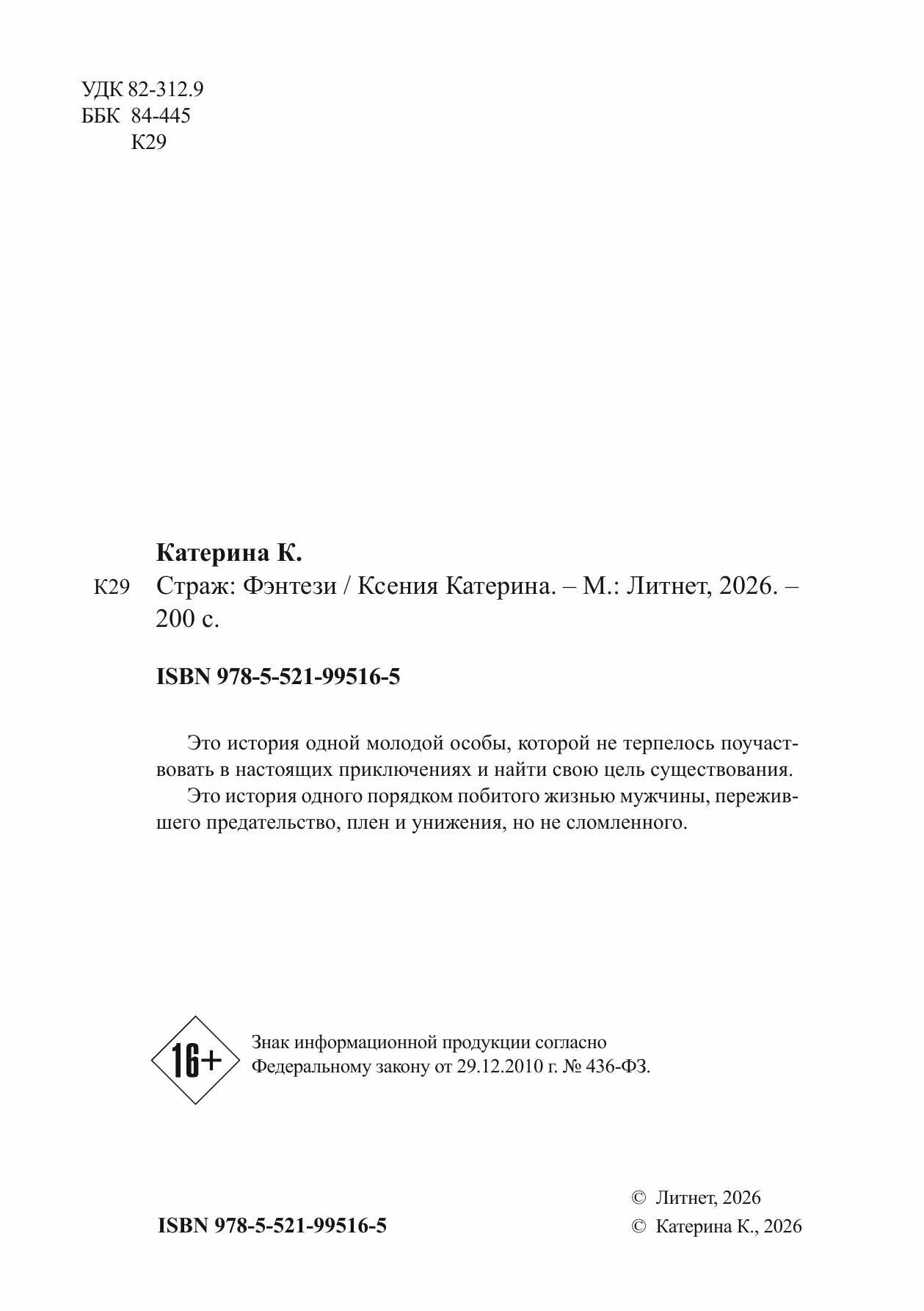 УДК 82-312.9
ББК 84-445
К29

Катерина К.

К29 Страж: Фэнтези / Ксения Катерина. – М.: Литнет, 2026. – 200 с.

ISBN 978-5-521-99516-5

Это история одной молодой особы, которой не терпелось поучаствовать в настоящих приключениях и найти свою цель существования.

Это история одного порядком побитого жизнью мужчины, пережившего предательство, плен и унижения, но не сломленного.

16+

Знак информационной продукции согласно Федеральному закону от 29.12.2010 г. № 436-ФЗ.

ISBN 978-5-521-99516-5

© Литнет, 2026
© Катерина К., 2026